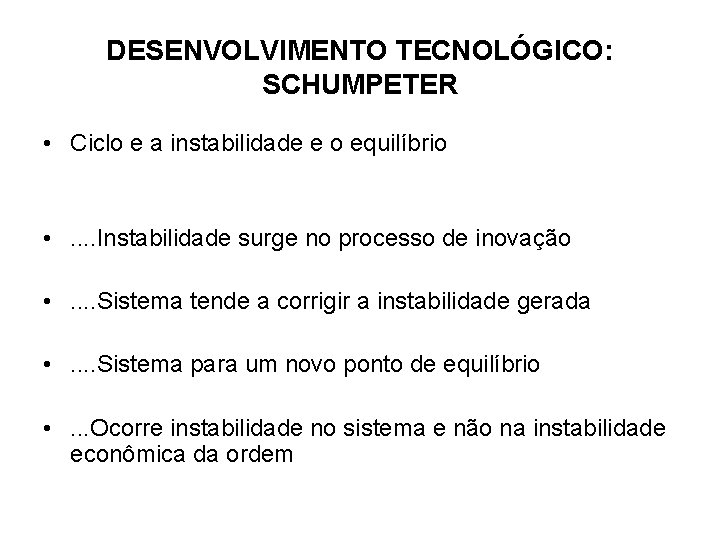 DESENVOLVIMENTO TECNOLÓGICO: SCHUMPETER

• Ciclo e a instabilidade e o equilíbrio

• ....Instabilidade surge no processo de inovação

• ....Sistema tende a corrigir a instabilidade gerada

• ....Sistema para um novo ponto de equilíbrio

• ...Ocorre instabilidade no sistema e não na instabilidade econômica da ordem